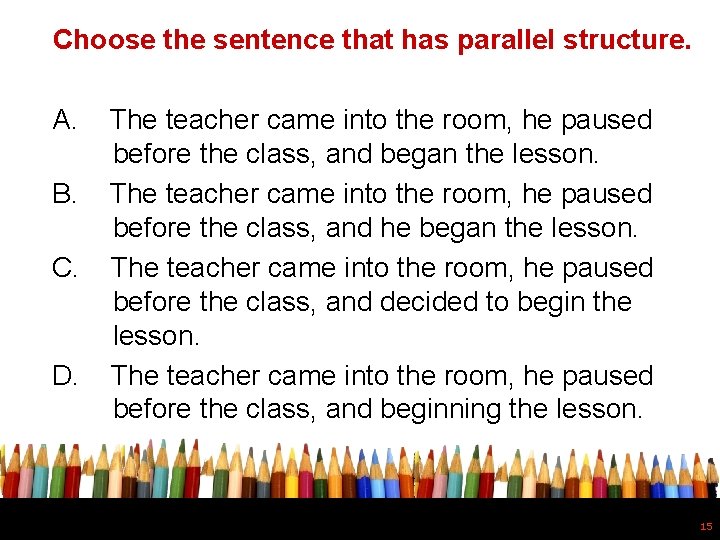 Choose the sentence that has parallel structure.

A. The teacher came into the room, he paused before the class, and began the lesson.

B. The teacher came into the room, he paused before the class, and he began the lesson.

C. The teacher came into the room, he paused before the class, and decided to begin the lesson.

D. The teacher came into the room, he paused before the class, and beginning the lesson.

15